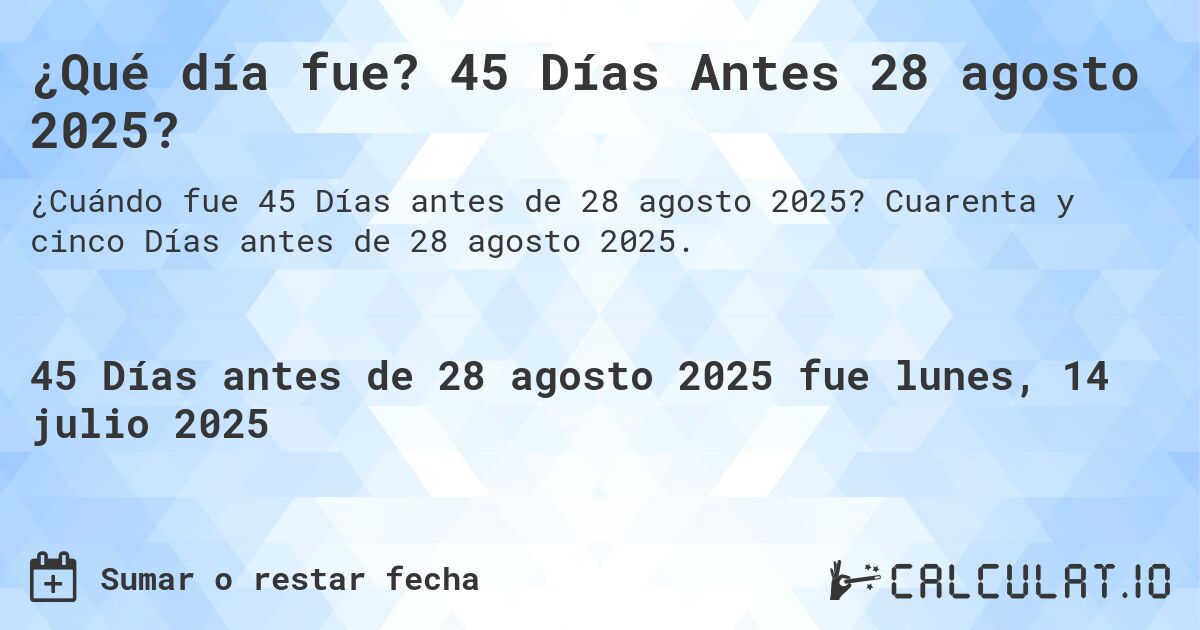 ¿Qué día fue? 45 Días Antes 28 agosto 2025?

¿Cuándo fue 45 Días antes de 28 agosto 2025? Cuarenta y cinco Días antes de 28 agosto 2025.

45 Días antes de 28 agosto 2025 fue lunes, 14 julio 2025

Sumar o restar fecha

CALCULAT.IO